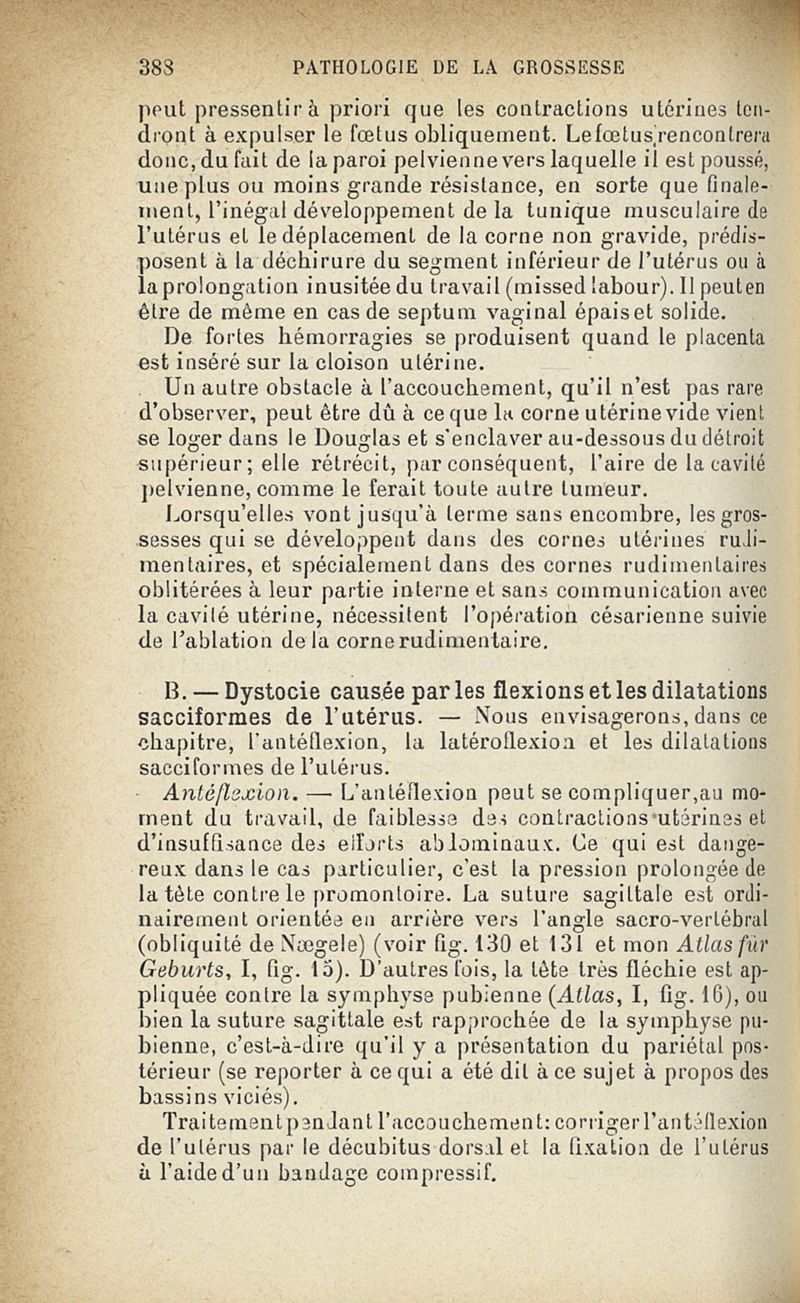 388 PATHOLOGIE DE LA GROSSESSE

peut pressentir à priori que les contractions utérines tendront à expulser le fœtus obliquement. Le fœtus rencontrera donc, du fait de la paroi pelvienne vers laquelle il est poussé, une plus ou moins grande résistance, en sorte que finalement, l'inégal développement de la tunique musculaire de l'utérus et le déplacement de la corne non gravide, prédisposent à la déchirure du segment inférieur de l'utérus ou à la prolongation inusitée du travail (missed labour). Il peut en être de même en cas de septum vaginal épais et solide.

De fortes hémorragies se produisent quand le placenta est inséré sur la cloison utérine.

Un autre obstacle à l'accouchement, qu'il n'est pas rare d'observer, peut être dû à ce que la corne utérine vide vient se loger dans le Douglas et s'enclaver au-dessous du détroit supérieur; elle rétrécit, par conséquent, l'aire de la cavité pelvienne, comme le ferait toute autre tumeur.

Lorsqu'elles vont jusqu'à terme sans encombre, les grossesses qui se développent dans des cornes utérines rudimentaires, et spécialement dans des cornes rudimentaires oblitérées à leur partie interne et sans communication avec la cavité utérine, nécessitent l'opération césarienne suivie de l'ablation de la corne rudimentaire.

B. — Dystocie causée par les flexions et les dilatations sacciformes de l'utérus. — Nous envisagerons, dans ce chapitre, l'antéflexion, la latéroflexion et les dilatations sacciformes de l'utérus.

Antéflexion. — L'antéflexion peut se compliquer, au moment du travail, de faiblesse des contractions utérines et d'insuffisance des efforts abdominaux. Ce qui est dangereux dans le cas particulier, c'est la pression prolongée de la tête contre le promontoire. La suture sagittale est ordinairement orientée en arrière vers l'angle sacro-vertébral (obliquité de Nægele) (voir fig. 130 et 131 et mon Atlas für Geburts, I, fig. 15). D'autres fois, la tête très fléchie est appliquée contre la symphyse pubienne (Atlas, I, fig. 16), ou bien la suture sagittale est rapprochée de la symphyse pubienne, c'est-à-dire qu'il y a présentation du pariétal postérieur (se reporter à ce qui a été dit à ce sujet à propos des bassins viciés).

Traitement pendant l'accouchement: corriger l'antéflexion de l'utérus par le décubitus dorsal et la fixation de l'utérus à l'aide d'un bandage compressif.